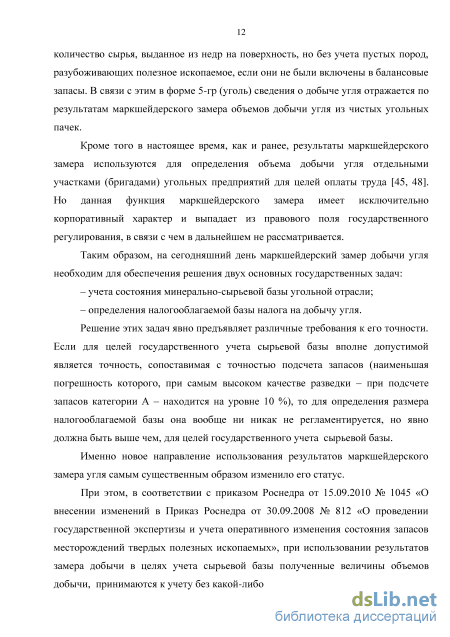 12

количество сырья, выданное из недр на поверхность, но без учета пустых пород, разубоживающих полезное ископаемое, если они не были включены в балансовые запасы. В связи с этим в форме 5-гр (уголь) сведения о добыче угля отражается по результатам маркшейдерского замера объемов добычи угля из чистых угольных пачек.

Кроме того в настоящее время, как и ранее, результаты маркшейдерского замера используются для определения объема добычи угля отдельными участками (бригадами) угольных предприятий для целей оплаты труда [45, 48]. Но данная функция маркшейдерского замера имеет исключительно корпоративный характер и выпадает из правового поля государственного регулирования, в связи с чем в дальнейшем не рассматривается.

Таким образом, на сегодняшний день маркшейдерский замер добычи угля необходим для обеспечения решения двух основных государственных задач:

– учета состояния минерально-сырьевой базы угольной отрасли;

– определения налогооблагаемой базы налога на добычу угля.

Решение этих задач явно предъявляет различные требования к его точности. Если для целей государственного учета сырьевой базы вполне допустимой является точность, сопоставимая с точностью подсчета запасов (наименьшая погрешность которого, при самым высоком качестве разведки – при подсчете запасов категории А – находится на уровне 10 %), то для определения размера налогооблагаемой базы она вообще ни никак не регламентируется, но явно должна быть выше чем, для целей государственного учета сырьевой базы.

Именно новое направление использования результатов маркшейдерского замера угля самым существенным образом изменило его статус.

При этом, в соответствии с приказом Роснедра от 15.09.2010 № 1045 «О внесении изменений в Приказ Роснедра от 30.09.2008 № 812 «О проведении государственной экспертизы и учета оперативного изменения состояния запасов месторождений твердых полезных ископаемых», при использовании результатов замера добычи в целях учета сырьевой базы полученные величины объемов добычи, принимаются к учету без какой-либо

dsLib.net
библиотека диссертаций